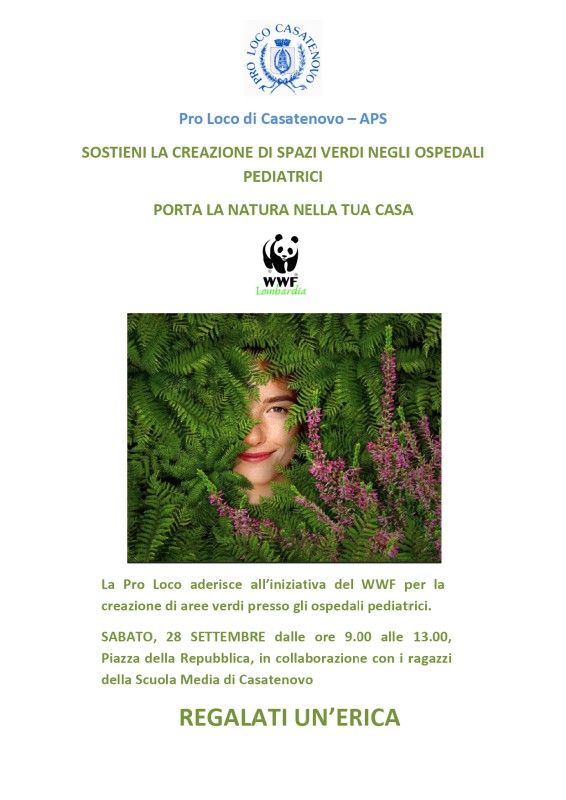 PRO LOCO CASATENOVO

Pro Loco di Casatenovo – APS

SOSTIENI LA CREAZIONE DI SPAZI VERDI NEGLI OSPEDALI PEDIATRICI

PORTA LA NATURA NELLA TUA CASA

WWF
Lombardia

La Pro Loco aderisce all'iniziativa del WWF per la creazione di aree verdi presso gli ospedali pediatrici.

SABATO, 28 SETTEMBRE dalle ore 9.00 alle 13.00, Piazza della Repubblica, in collaborazione con i ragazzi della Scuola Media di Casatenovo

REGALATI UN'ERICA